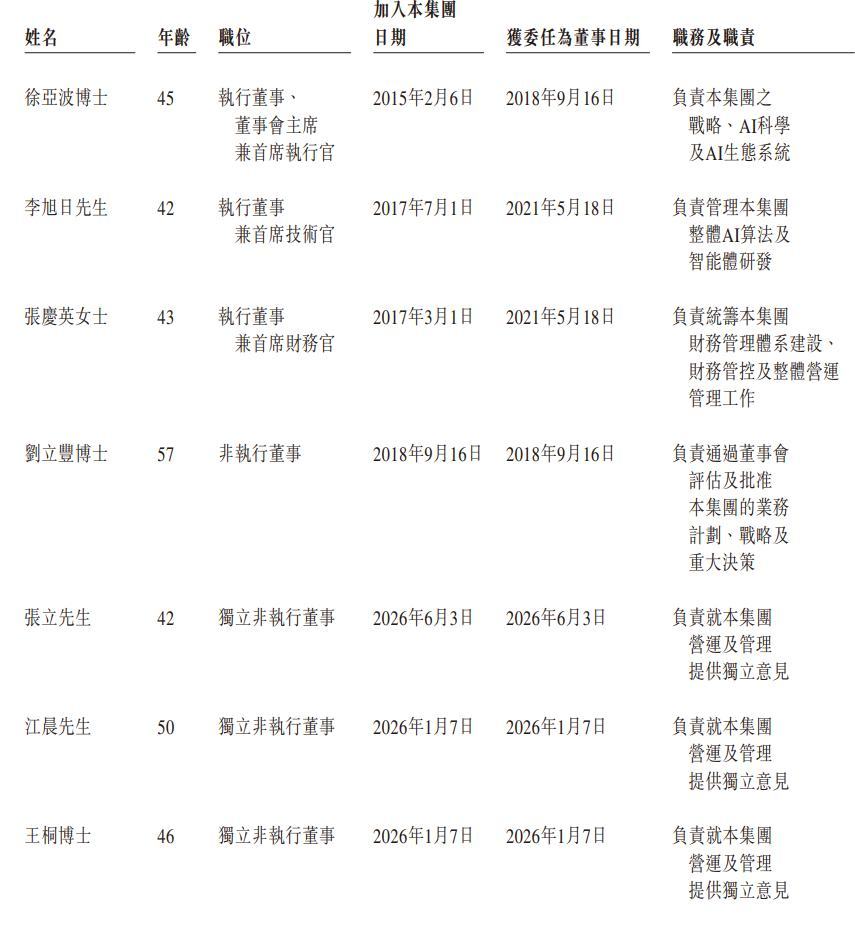 | 姓名 | 年齡 | 職位 | 加入本集團日期 | 獲委任為董事日期 | 職務及職責 |
|---|---|---|---|---|---|
| 徐亞波博士 | 45 | 執行董事、董事會主席兼首席執行官 | 2015年2月6日 | 2018年9月16日 | 負責本集團之戰略、AI科學及AI生態系統 |
| 李旭日先生 | 42 | 執行董事兼首席技術官 | 2017年7月1日 | 2021年5月18日 | 負責管理本集團整體AI算法及智能體研發 |
| 張慶英女士 | 43 | 執行董事兼首席財務官 | 2017年3月1日 | 2021年5月18日 | 負責統籌本集團財務管理體系建設、財務管控及整體營運管理工作 |
| 劉立豐博士 | 57 | 非執行董事 | 2018年9月16日 | 2018年9月16日 | 負責通過董事會評估及批准本集團的業務計劃、戰略及重大決策 |
| 張立先生 | 42 | 獨立非執行董事 | 2026年6月3日 | 2026年6月3日 | 負責就本集團營運及管理提供獨立意見 |
| 江晨先生 | 50 | 獨立非執行董事 | 2026年1月7日 | 2026年1月7日 | 負責就本集團營運及管理提供獨立意見 |
| 王桐博士 | 46 | 獨立非執行董事 | 2026年1月7日 | 2026年1月7日 | 負責就本集團營運及管理提供獨立意見 |